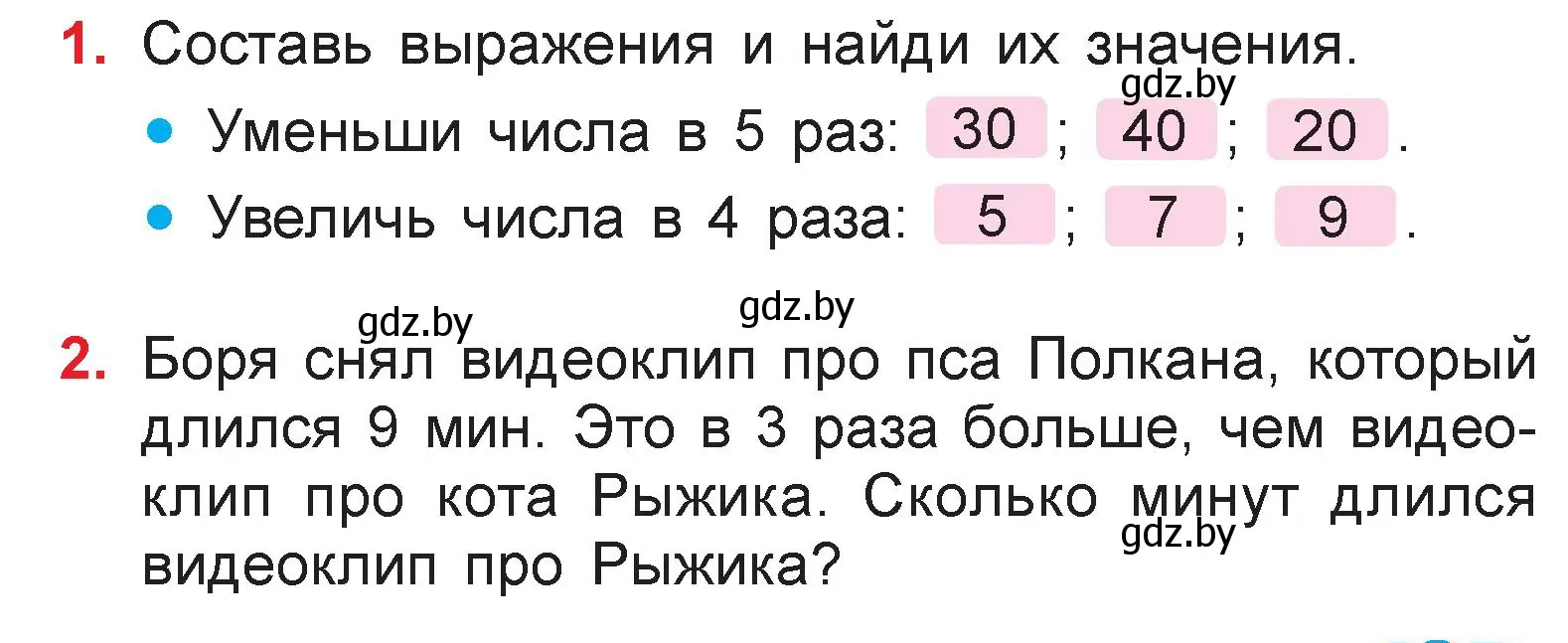 1. Составь выражения и найди их значения.
gdz.by

• Уменьши числа в 5 раз: 30; 40; 20.

• Увеличь числа в 4 раза: 5; 7; 9.

gdz.by gdz.by

2. Боря снял видеоклип про пса Полкана, который длился 9 мин. Это в 3 раза больше, чем видеоклип про кота Рыжика. Сколько минут длился видеоклип про Рыжика?
gdz.by